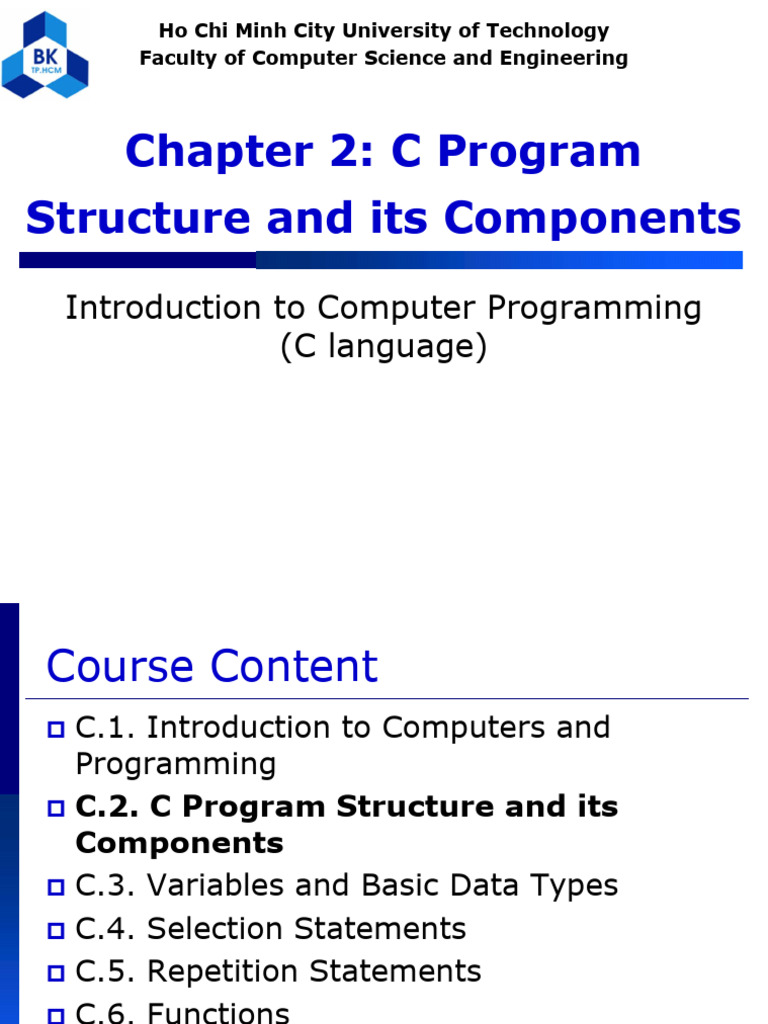 BK
TP.HCM

Ho Chi Minh City University of Technology
Faculty of Computer Science and Engineering

Chapter 2: C Program Structure and its Components

Introduction to Computer Programming (C language)

Course Content

C.1. Introduction to Computers and Programming
C.2. C Program Structure and its Components
C.3. Variables and Basic Data Types
C.4. Selection Statements
C.5. Repetition Statements
C.6. Functions